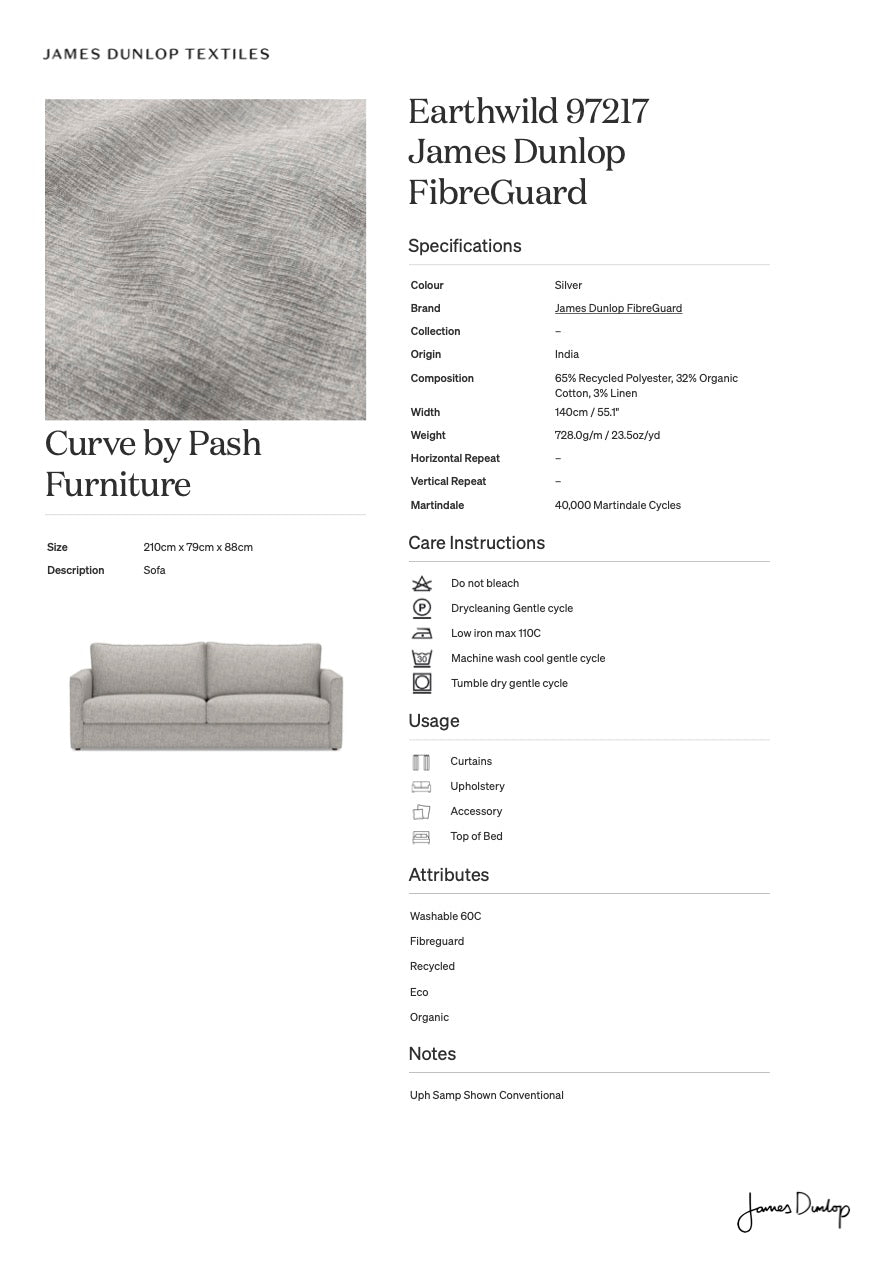 JAMES DUNLOP TEXTILES

Curve by Pash Furniture

| Size | 210cm x 79cm x 88cm |
|---|---|
| Description | Sofa |

Earthwild 97217 James Dunlop FibreGuard

Specifications

| Colour | Silver |
|---|---|
| Brand | James Dunlop FibreGuard |
| Collection | – |
| Origin | India |
| Composition | 65% Recycled Polyester, 32% Organic Cotton, 3% Linen |
| Width | 140cm / 55.1" |
| Weight | 728.0g/m / 23.5oz/yd |
| Horizontal Repeat | – |
| Vertical Repeat | – |
| Martindale | 40,000 Martindale Cycles |

Care Instructions

Do not bleach
Drycleaning Gentle cycle
Low iron max 110C
30
Machine wash cool gentle cycle
Tumble dry gentle cycle

Usage

Curtains
Upholstery
Accessory
Top of Bed

Attributes

Washable 60C
Fibreguard
Recycled
Eco
Organic

Notes

Uph Samp Shown Conventional

James Dunlop